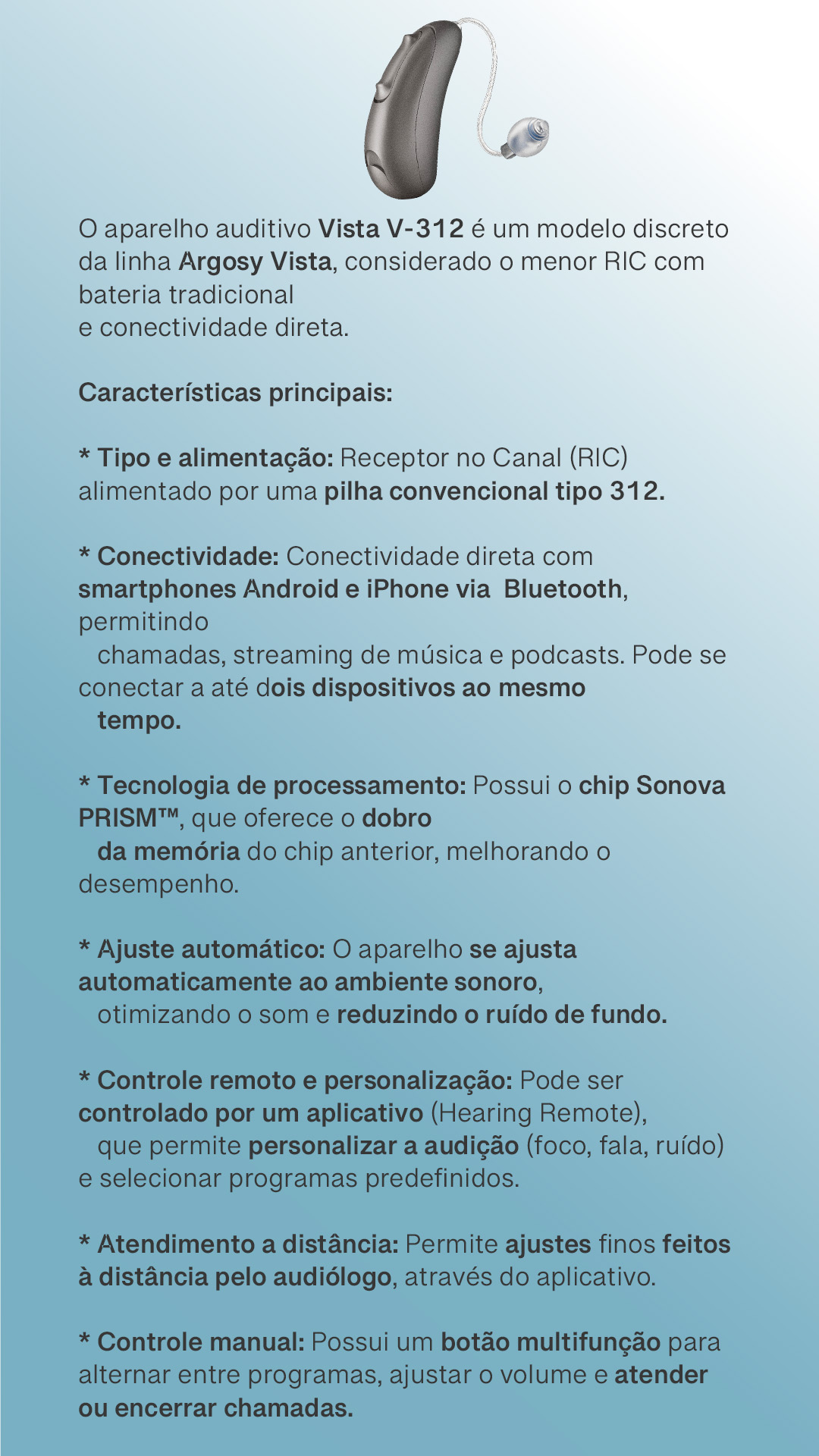 O aparelho auditivo Vista V-312 é um modelo discreto da linha Argosy Vista, considerado o menor RIC com bateria tradicional
e conectividade direta.

Características principais:

* Tipo e alimentação: Receptor no Canal (RIC) alimentado por uma pilha convencional tipo 312.

* Conectividade: Conectividade direta com smartphones Android e iPhone via Bluetooth, permitindo
chamadas, streaming de música e podcasts. Pode se conectar a até dois dispositivos ao mesmo
tempo.

* Tecnologia de processamento: Possui o chip Sonova PRISM™, que oferece o dobro
da memória do chip anterior, melhorando o desempenho.

* Ajuste automático: O aparelho se ajusta automaticamente ao ambiente sonoro,
otimizando o som e reduzindo o ruído de fundo.

* Controle remoto e personalização: Pode ser controlado por um aplicativo (Hearing Remote),
que permite personalizar a audição (foco, fala, ruído) e selecionar programas predefinidos.

* Atendimento a distância: Permite ajustes finos feitos à distância pelo audiólogo, através do aplicativo.

* Controle manual: Possui um botão multifunção para alternar entre programas, ajustar o volume e atender ou encerrar chamadas.